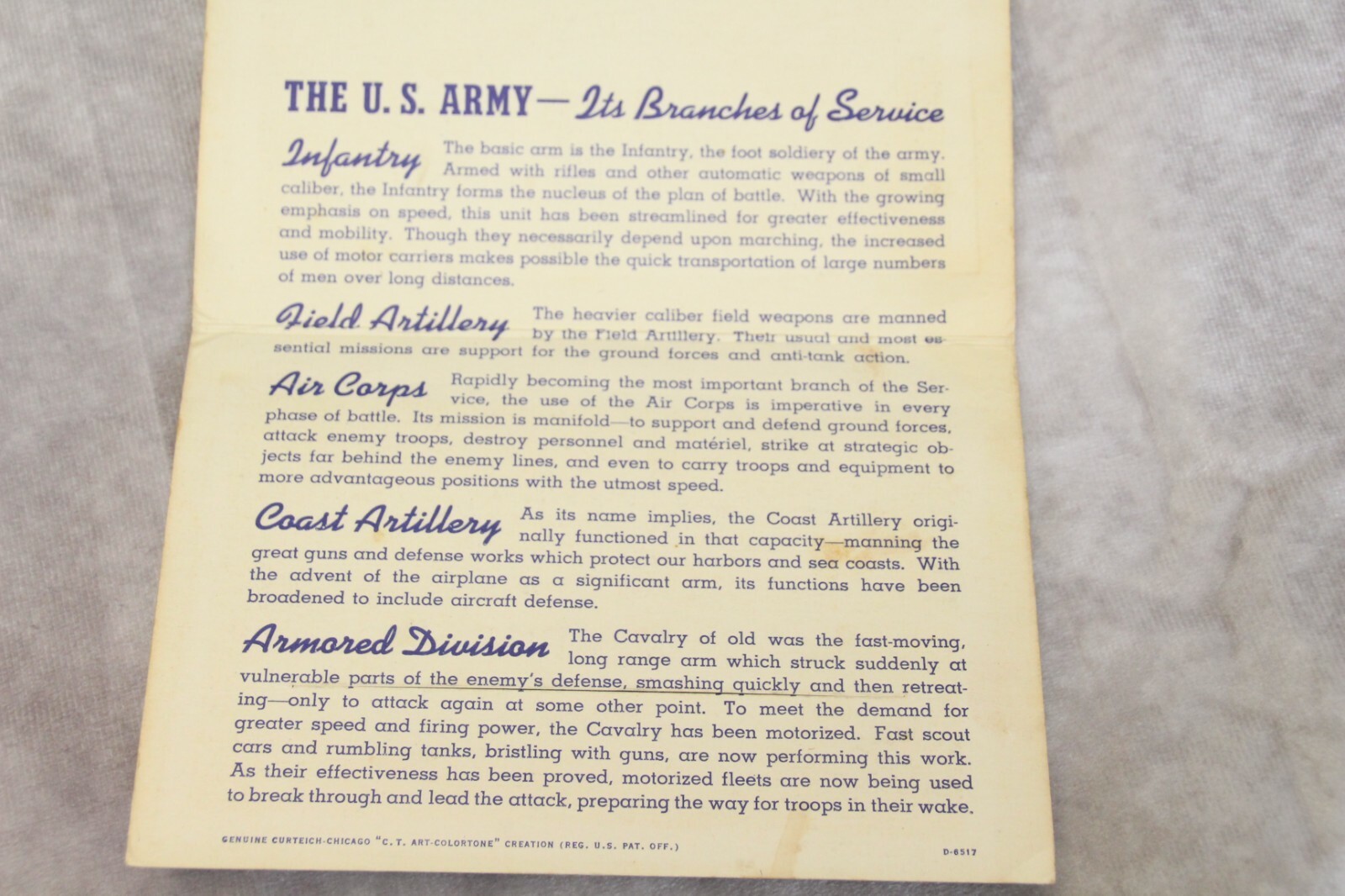 THE U. S. ARMY—Its Branches of Service

Infantry The basic arm is the Infantry, the foot soldiery of the army. Armed with rifles and other automatic weapons of small caliber, the Infantry forms the nucleus of the plan of battle. With the growing emphasis on speed, this unit has been streamlined for greater effectiveness and mobility. Though they necessarily depend upon marching, the increased use of motor carriers makes possible the quick transportation of large numbers of men over long distances.

Field Artillery The heavier caliber field weapons are manned by the Field Artillery. Their usual and most essential missions are support for the ground forces and anti-tank action.

Air Corps Rapidly becoming the most important branch of the Service, the use of the Air Corps is imperative in every phase of battle. Its mission is manifold—to support and defend ground forces, attack enemy troops, destroy personnel and matériel, strike at strategic objects far behind the enemy lines, and even to carry troops and equipment to more advantageous positions with the utmost speed.

Coast Artillery As its name implies, the Coast Artillery originally functioned in that capacity—manning the great guns and defense works which protect our harbors and sea coasts. With the advent of the airplane as a significant arm, its functions have been broadened to include aircraft defense.

Armored Division The Cavalry of old was the fast-moving, long range arm which struck suddenly at vulnerable parts of the enemy's defense, smashing quickly and then retreating—only to attack again at some other point. To meet the demand for greater speed and firing power, the Cavalry has been motorized. Fast scout cars and rumbling tanks, bristling with guns, are now performing this work. As their effectiveness has been proved, motorized fleets are now being used to break through and lead the attack, preparing the way for troops in their wake.

GENUINE CURTEICH-CHICAGO "C. T. ART-COLORTONE" CREATION (REG. U.S. PAT. OFF.)

D-6517